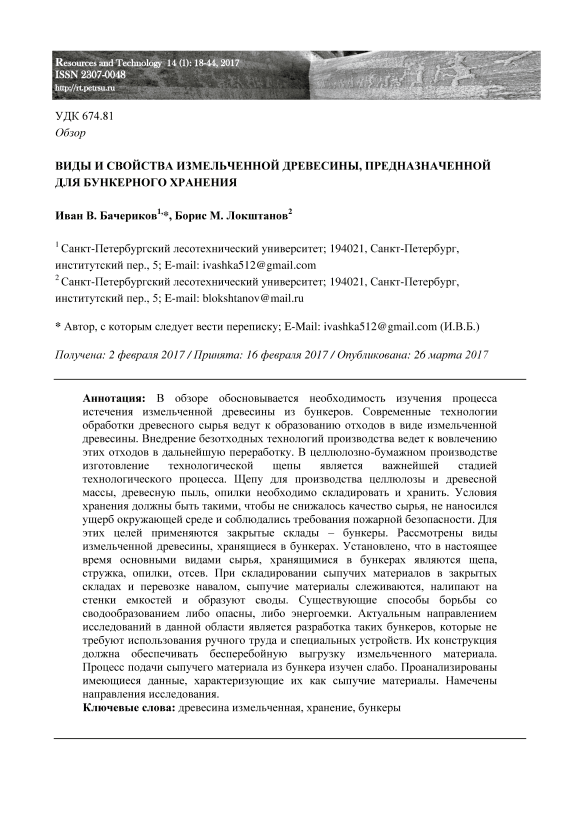 Resources and Technology 14 (1): 18-44, 2017
ISSN 2307-0048
http://rt.petrsu.ru

УДК 674.81
Обзор

ВИДЫ И СВОЙСТВА ИЗМЕЛЬЧЕННОЙ ДРЕВЕСИНЫ, ПРЕДНАЗНАЧЕННОЙ ДЛЯ БУНКЕРНОГО ХРАНЕНИЯ

Иван В. Бачериков$^{1,*}$, Борис М. Локштанов$^{2}$

$^{1}$ Санкт-Петербургский лесотехнический университет; 194021, Санкт-Петербург, институтский пер., 5; E-mail: ivashka512@gmail.com
$^{2}$ Санкт-Петербургский лесотехнический университет; 194021, Санкт-Петербург, институтский пер., 5; E-mail: blokshtanov@mail.ru

* Автор, с которым следует вести переписку; E-Mail: ivashka512@gmail.com (И.В.Б.)

Получена: 2 февраля 2017 / Принята: 16 февраля 2017 / Опубликована: 26 марта 2017

Аннотация: В обзоре обосновывается необходимость изучения процесса истечения измельченной древесины из бункеров. Современные технологии обработки древесного сырья ведут к образованию отходов в виде измельченной древесины. Внедрение безотходных технологий производства ведет к вовлечению этих отходов в дальнейшую переработку. В целлюлозно-бумажном производстве изготовление технологической щепы является важнейшей стадией технологического процесса. Щепу для производства целлюлозы и древесной массы, древесную пыль, опилки необходимо складировать и хранить. Условия хранения должны быть такими, чтобы не снижалось качество сырья, не наносился ущерб окружающей среде и соблюдались требования пожарной безопасности. Для этих целей применяются закрытые склады – бункеры. Рассмотрены виды измельченной древесины, хранящиеся в бункерах. Установлено, что в настоящее время основными видами сырья, хранящимися в бункерах являются щепа, стружка, опилки, отсев. При складировании сыпучих материалов в закрытых складах и перевозке навалом, сыпучие материалы слеживаются, налипают на стенки емкостей и образуют своды. Существующие способы борьбы со сводообразованием либо опасны, либо энергоемки. Актуальным направлением исследований в данной области является разработка таких бункеров, которые не требуют использования ручного труда и специальных устройств. Их конструкция должна обеспечивать бесперебойную выгрузку измельченного материала. Процесс подачи сыпучего материала из бункера изучен слабо. Проанализированы имеющиеся данные, характеризующие их как сыпучие материалы. Намечены направления исследования.
Ключевые слова: древесина измельченная, хранение, бункеры